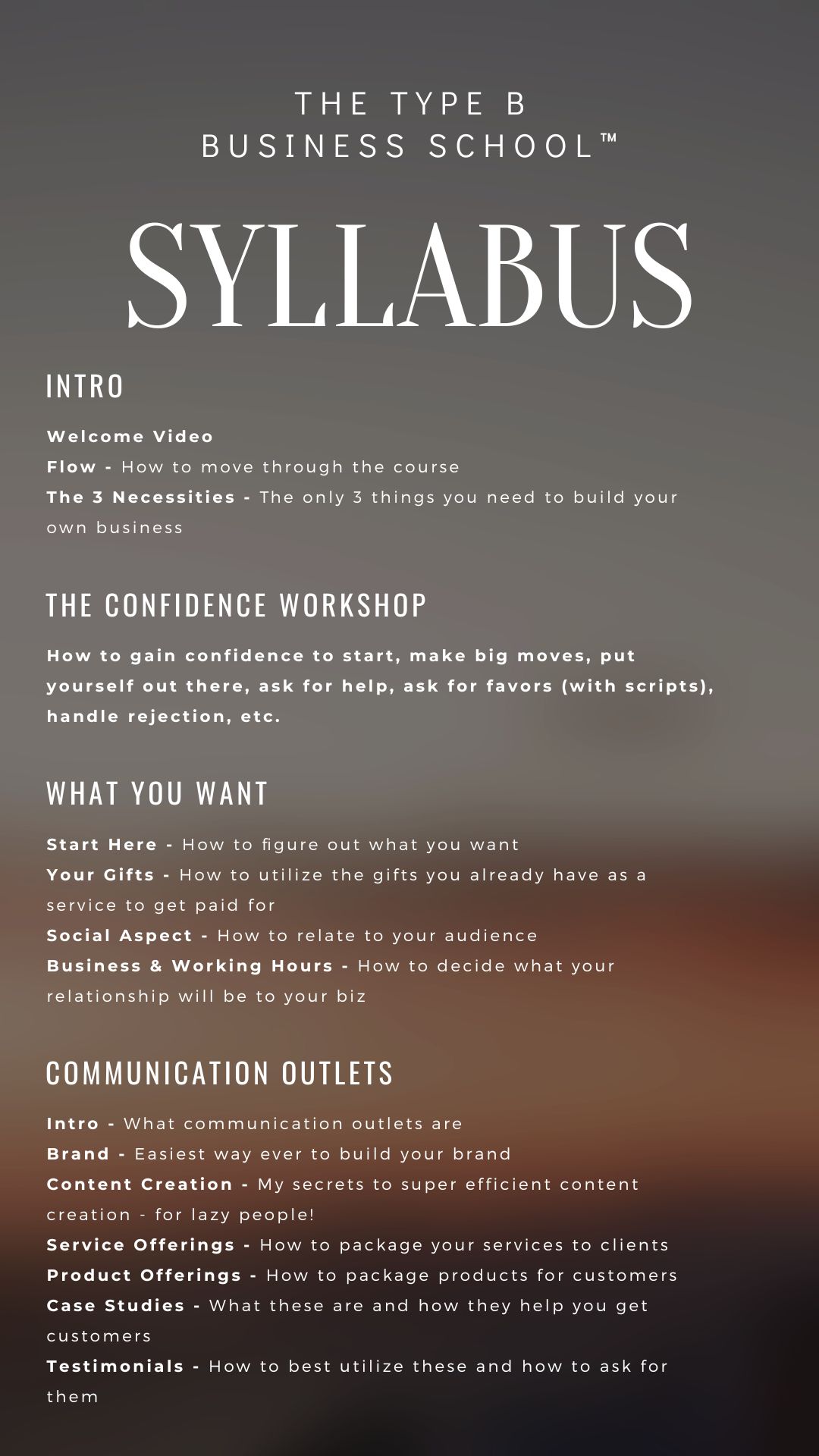 THE TYPE B
BUSINESS SCHOOL™

SYLLABUS

INTRO

Welcome Video
Flow - How to move through the course
The 3 Necessities - The only 3 things you need to build your own business

THE CONFIDENCE WORKSHOP

How to gain confidence to start, make big moves, put yourself out there, ask for help, ask for favors (with scripts), handle rejection, etc.

WHAT YOU WANT

Start Here - How to figure out what you want
Your Gifts - How to utilize the gifts you already have as a service to get paid for
Social Aspect - How to relate to your audience
Business & Working Hours - How to decide what your relationship will be to your biz

COMMUNICATION OUTLETS

Intro - What communication outlets are
Brand - Easiest way ever to build your brand
Content Creation - My secrets to super efficient content creation - for lazy people!
Service Offerings - How to package your services to clients
Product Offerings - How to package products for customers
Case Studies - What these are and how they help you get customers
Testimonials - How to best utilize these and how to ask for them